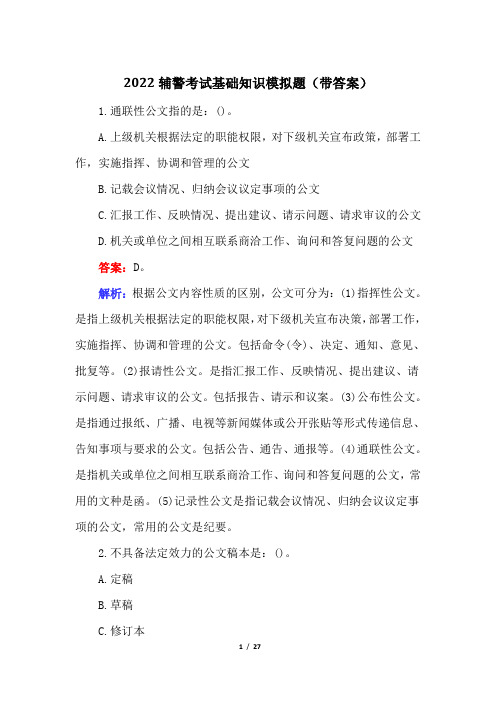 2022 辅警考试基础知识模拟题（带答案）

1.通联性公文指的是：()。

A.上级机关根据法定的职能权限，对下级机关宣布政策，部署工作，实施指挥、协调和管理的公文

B.记载会议情况、归纳会议议定事项的公文

C.汇报工作、反映情况、提出建议、请示问题、请求审议的公文

D.机关或单位之间相互联系商洽工作、询问和答复问题的公文

答案：D。

解析：根据公文内容性质的区别，公文可分为：(1)指挥性公文。是指上级机关根据法定的职能权限，对下级机关宣布决策，部署工作，实施指挥、协调和管理的公文。包括命令(令)、决定、通知、意见、批复等。(2)报请性公文。是指汇报工作、反映情况、提出建议、请示问题、请求审议的公文。包括报告、请示和议案。(3)公布性公文。是指通过报纸、广播、电视等新闻媒体或公开张贴等形式传递信息、告知事项与要求的公文。包括公告、通告、通报等。(4)通联性公文。是指机关或单位之间相互联系商洽工作、询问和答复问题的公文，常用的文种是函。(5)记录性公文是指记载会议情况、归纳会议议定事项的公文，常用的公文是纪要。

2.不具备法定效力的公文稿本是：()。

A.定稿

B.草稿

C.修订本

1 / 27